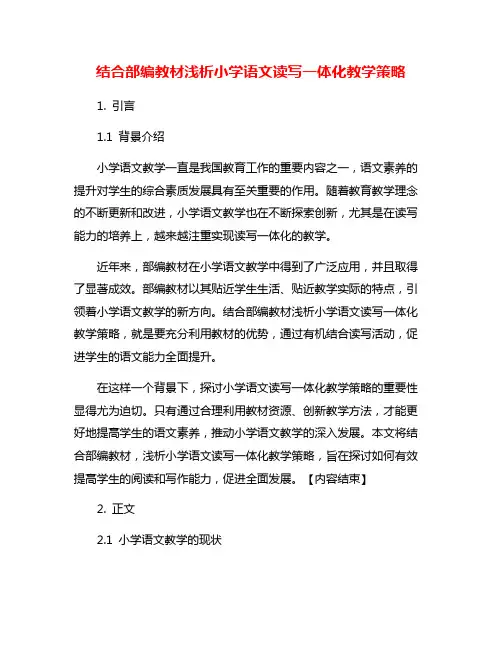 结合部编教材浅析小学语文读写一体化教学策略

1. 引言

1.1 背景介绍

小学语文教学一直是我国教育工作的重要内容之一，语文素养的提升对学生的综合素质发展具有至关重要的作用。随着教育教学理念的不断更新和改进，小学语文教学也在不断探索创新，尤其是在读写能力的培养上，越来越注重实现读写一体化的教学。

近年来，部编教材在小学语文教学中得到了广泛应用，并且取得了显著成效。部编教材以其贴近学生生活、贴近教学实际的特点，引领着小学语文教学的新方向。结合部编教材浅析小学语文读写一体化教学策略，就是要充分利用教材的优势，通过有机结合读写活动，促进学生的语文能力全面提升。

在这样一个背景下，探讨小学语文读写一体化教学策略的重要性显得尤为迫切。只有通过合理利用教材资源、创新教学方法，才能更好地提高学生的语文素养，推动小学语文教学的深入发展。本文将结合部编教材，浅析小学语文读写一体化教学策略，旨在探讨如何有效提高学生的阅读和写作能力，促进全面发展。【内容结束】

2. 正文

2.1 小学语文教学的现状